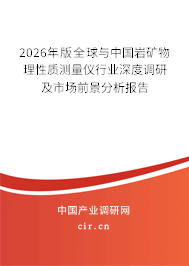 2026年版全球与中国岩矿物理性质测量仪行业深度调研及市场前景分析报告

中国产业调研网

cir.cn